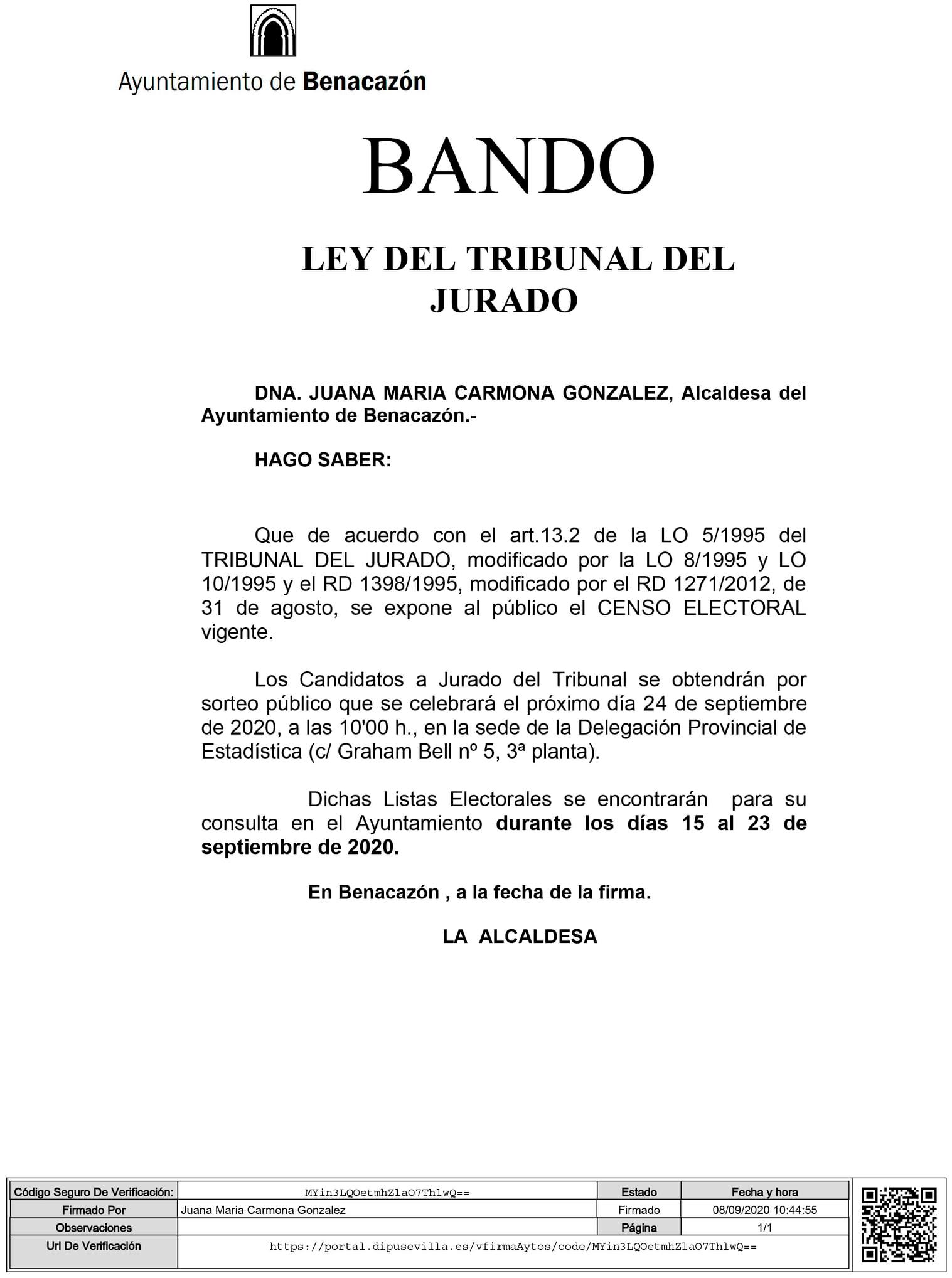 Ayuntamiento de Benacazón

BANDO

LEY DEL TRIBUNAL DEL JURADO

DNA. JUANA MARIA CARMONA GONZALEZ, Alcaldesa del Ayuntamiento de Benacazón.-

HAGO SABER:

Que de acuerdo con el art.13.2 de la LO 5/1995 del TRIBUNAL DEL JURADO, modificado por la LO 8/1995 y LO 10/1995 y el RD 1398/1995, modificado por el RD 1271/2012, de 31 de agosto, se expone al público el CENSO ELECTORAL vigente.

Los Candidatos a Jurado del Tribunal se obtendrán por sorteo público que se celebrará el próximo día 24 de septiembre de 2020, a las 10'00 h., en la sede de la Delegación Provincial de Estadística (c/ Graham Bell nº 5, 3ª planta).

Dichas Listas Electorales se encontrarán para su consulta en el Ayuntamiento durante los días 15 al 23 de septiembre de 2020.

En Benacazón , a la fecha de la firma.

LA ALCALDESA

| Código Seguro De Verificación: | MYin3LQOetmhZlaO7ThlwQ== | Estado | Fecha y hora |
|---|---|---|---|
| Firmado Por | Juana Maria Carmona Gonzalez | Firmado | 08/09/2020 10:44:55 |
| Observaciones | | Página | 1/1 |
| Url De Verificación | https://portal.dipusevilla.es/vfirmaAytos/code/MYin3LQOetmhZlaO7ThlwQ== | | |